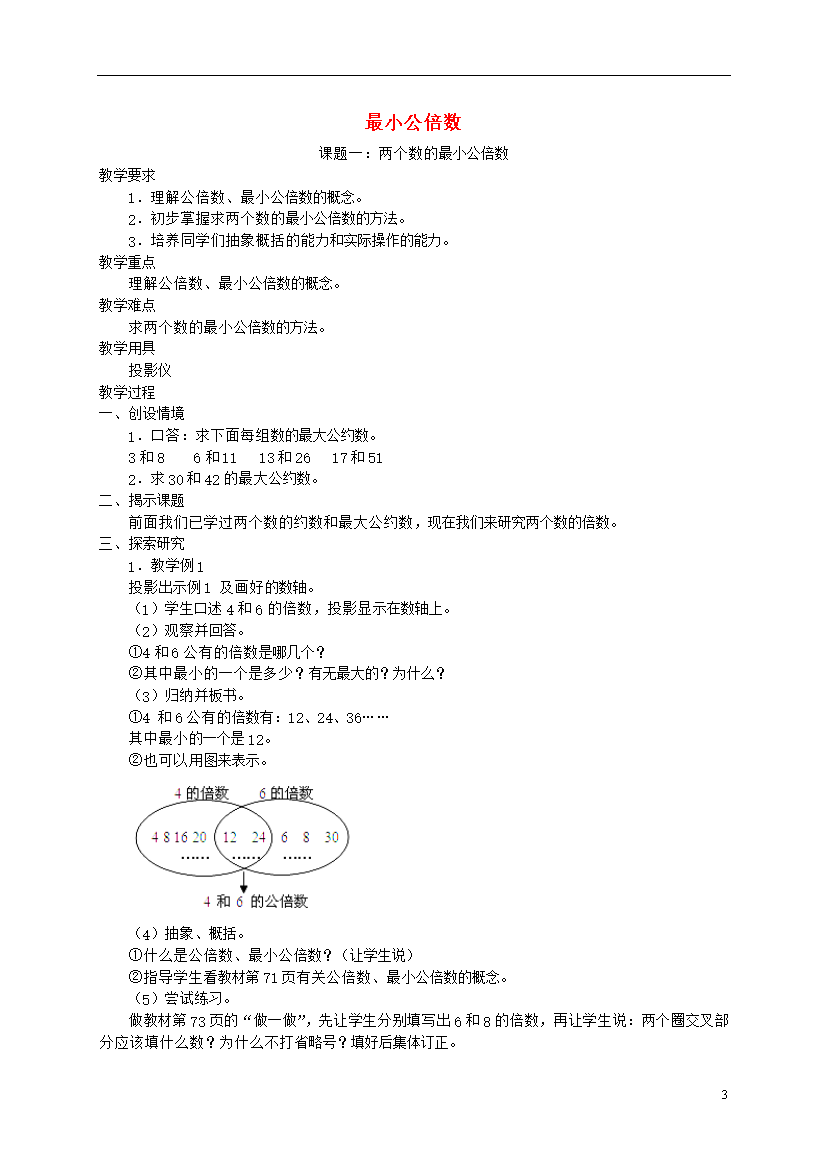 最小公倍数

课题一：两个数的最小公倍数

教学要求

1．理解公倍数、最小公倍数的概念。

2．初步掌握求两个数的最小公倍数的方法。

3．培养同学们抽象概括的能力和实际操作的能力。

教学重点

理解公倍数、最小公倍数的概念。

教学难点

求两个数的最小公倍数的方法。

教学用具

投影仪

教学过程

一、创设情境

1．口答：求下面每组数的最大公约数。

3和8　6和11　13和26　17和51

2．求30和42的最大公约数。

二、揭示课题

前面我们已学过两个数的约数和最大公约数，现在我们来研究两个数的倍数。

三、探索研究

1．教学例1

投影出示例1 及画好的数轴。

（1）学生口述4和6的倍数，投影显示在数轴上。

（2）观察并回答。

①4和6公有的倍数是哪几个？

②其中最小的一个是多少？有无最大的？为什么？

（3）归纳并板书。

①4 和6公有的倍数有：12、24、36……

其中最小的一个是12。

②也可以用图来表示。

4 的倍数　6 的倍数

4 8 16 20　12　24　6　8　30

……　……　……

4 和 6 的公倍数

（4）抽象、概括。

①什么是公倍数、最小公倍数？（让学生说）

②指导学生看教材第71页有关公倍数、最小公倍数的概念。

（5）尝试练习。

做教材第73页的“做一做”，先让学生分别填写出6和8的倍数，再让学生说：两个圈交叉部分应该填什么数？为什么不打省略号？填好后集体订正。

3